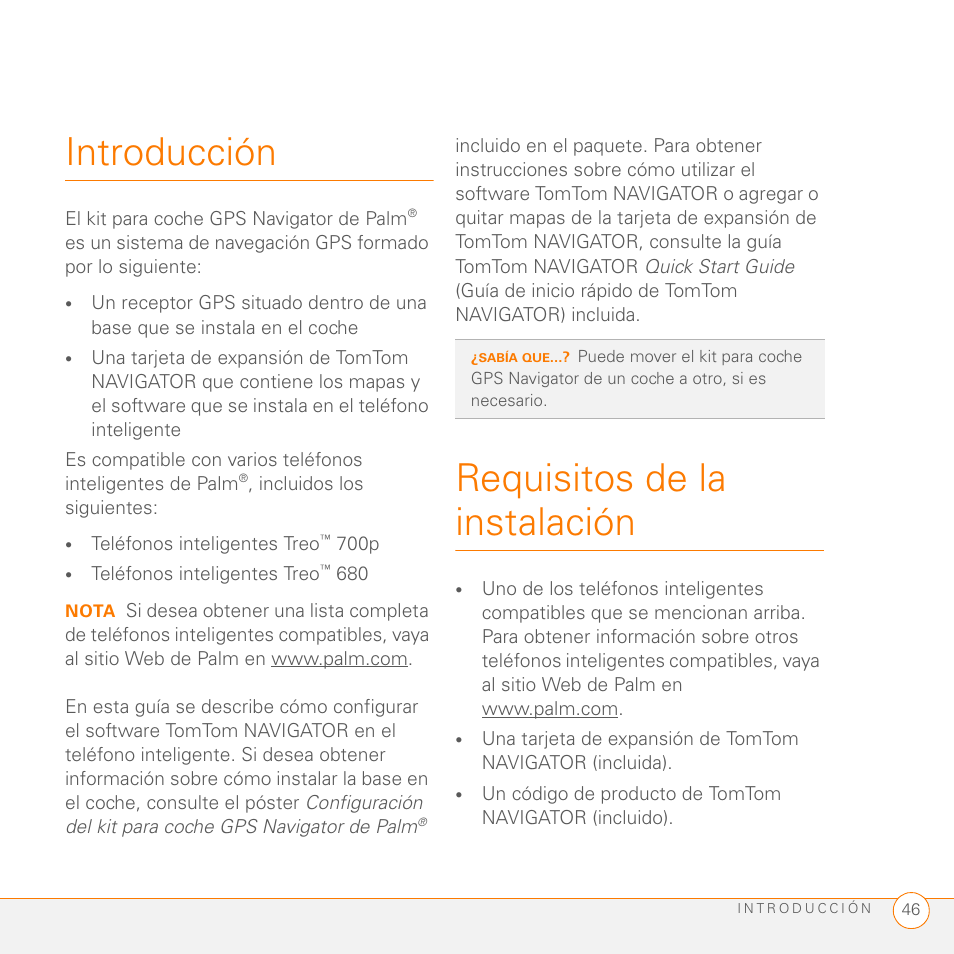 Introducción

El kit para coche GPS Navigator de Palm® es un sistema de navegación GPS formado por lo siguiente:

• Un receptor GPS situado dentro de una base que se instala en el coche
• Una tarjeta de expansión de TomTom NAVIGATOR que contiene los mapas y el software que se instala en el teléfono inteligente

Es compatible con varios teléfonos inteligentes de Palm®, incluidos los siguientes:

• Teléfonos inteligentes Treo™ 700p
• Teléfonos inteligentes Treo™ 680

NOTA Si desea obtener una lista completa de teléfonos inteligentes compatibles, vaya al sitio Web de Palm en www.palm.com.

En esta guía se describe cómo configurar el software TomTom NAVIGATOR en el teléfono inteligente. Si desea obtener información sobre cómo instalar la base en el coche, consulte el póster Configuración del kit para coche GPS Navigator de Palm® incluido en el paquete. Para obtener instrucciones sobre cómo utilizar el software TomTom NAVIGATOR o agregar o quitar mapas de la tarjeta de expansión de TomTom NAVIGATOR, consulte la guía TomTom NAVIGATOR Quick Start Guide (Guía de inicio rápido de TomTom NAVIGATOR) incluida.

¿SABÍA QUE...? Puede mover el kit para coche GPS Navigator de un coche a otro, si es necesario.

Requisitos de la instalación

• Uno de los teléfonos inteligentes compatibles que se mencionan arriba. Para obtener información sobre otros teléfonos inteligentes compatibles, vaya al sitio Web de Palm en www.palm.com.
• Una tarjeta de expansión de TomTom NAVIGATOR (incluida).
• Un código de producto de TomTom NAVIGATOR (incluido).

INTRODUCCIÓN 46